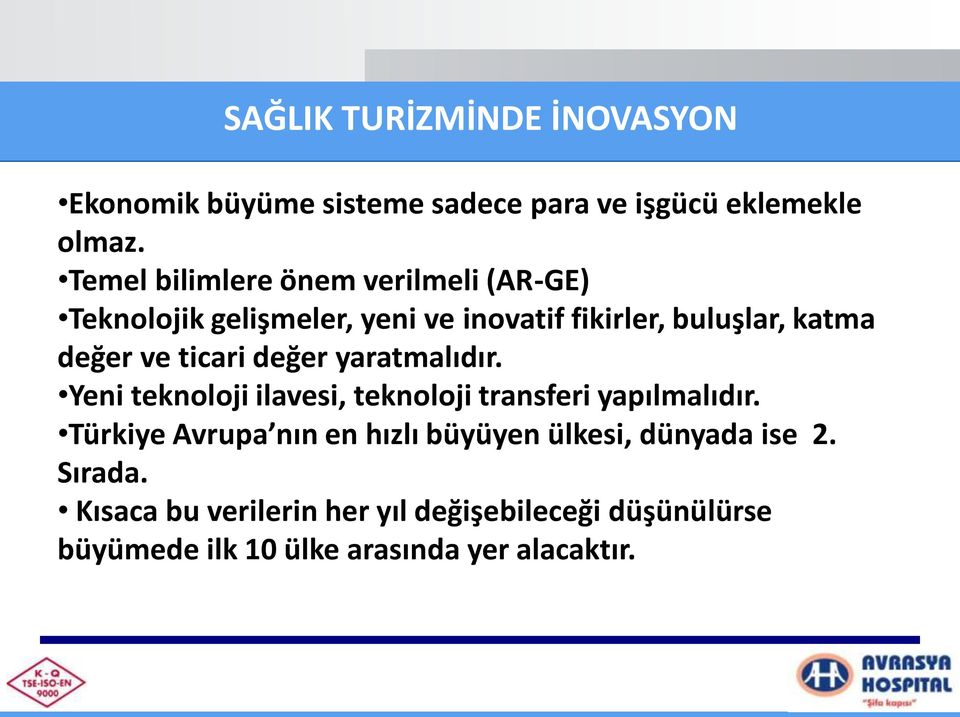 SAĞLIK TURİZMİNDE İNOVASYON

•Ekonomik büyüme sisteme sadece para ve işgücü eklemekle olmaz.
•Temel bilimlere önem verilmeli (AR-GE)
•Teknolojik gelişmeler, yeni ve inovatif fikirler, buluşlar, katma değer ve ticari değer yaratmalıdır.
•Yeni teknoloji ilavesi, teknoloji transferi yapılmalıdır.
•Türkiye Avrupa'nın en hızlı büyüyen ülkesi, dünyada ise 2. Sırada.
• Kısaca bu verilerin her yıl değişebileceği düşünülürse büyümede ilk 10 ülke arasında yer alacaktır.

K-Q TSE-ISO-EN 9000

AVRASYA HOSPITAL "Şifa kapısı"